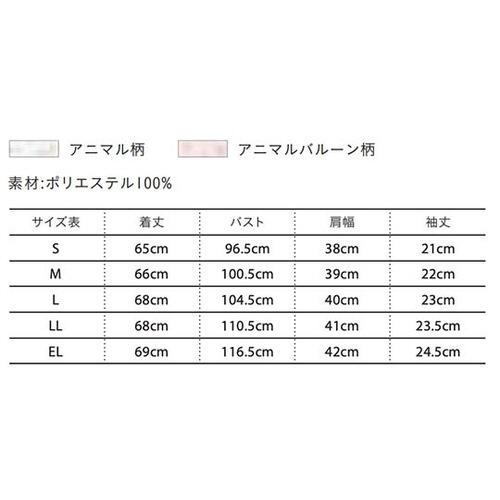 アニマル柄　アニマルバルーン柄

素材:ポリエステル100%

| サイズ表 | 着丈 | バスト | 肩幅 | 袖丈 |
|---|---|---|---|---|
| S | 65cm | 96.5cm | 38cm | 21cm |
| M | 66cm | 100.5cm | 39cm | 22cm |
| L | 68cm | 104.5cm | 40cm | 23cm |
| LL | 68cm | 110.5cm | 41cm | 23.5cm |
| EL | 69cm | 116.5cm | 42cm | 24.5cm |